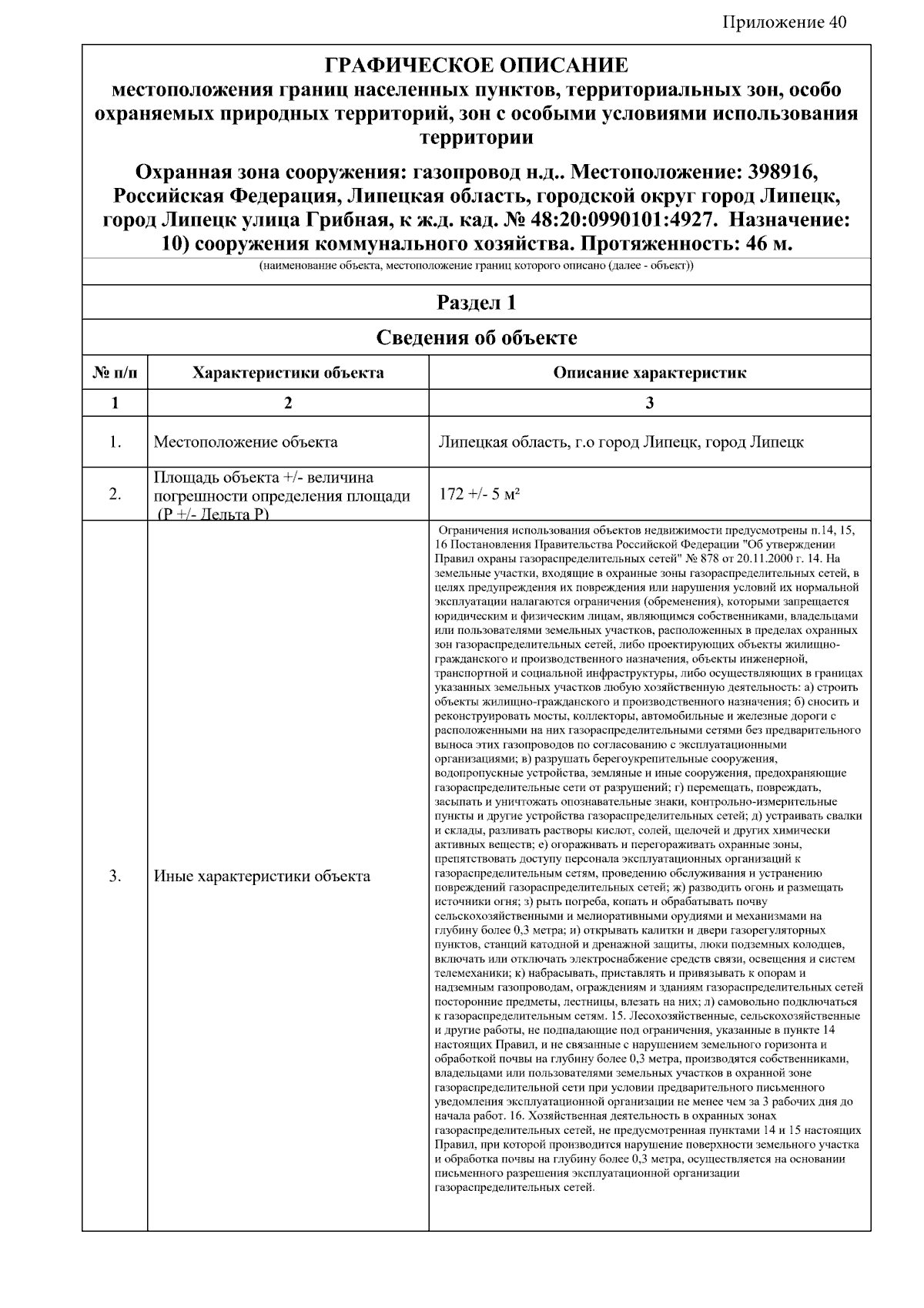 Приложение 40

ГРАФИЧЕСКОЕ ОПИСАНИЕ
местоположения границ населенных пунктов, территориальных зон, особо охраняемых природных территорий, зон с особыми условиями использования территории

Охранная зона сооружения: газопровод н.д.. Местоположение: 398916, Российская Федерация, Липецкая область, городской округ город Липецк, город Липецк улица Грибная, к ж.д. кад. № 48:20:0990101:4927. Назначение: 10) сооружения коммунального хозяйства. Протяженность: 46 м.

(наименование объекта, местоположение границ которого описано (далее - объект))

Раздел 1

Сведения об объекте

| № п/п | Характеристики объекта | Описание характеристик |
|---|---|---|
| 1 | 2 | 3 |
| 1. | Местоположение объекта | Липецкая область, г.о город Липецк, город Липецк |
| 2. | Площадь объекта +/- величина погрешности определения площади (Р +/- Дельта Р) | 172 +/- 5 м² |
| 3. | Иные характеристики объекта | Ограничения использования объектов недвижимости предусмотрены п.14, 15, 16 Постановления Правительства Российской Федерации "Об утверждении Правил охраны газораспределительных сетей" № 878 от 20.11.2000 г. 14. На земельные участки, входящие в охранные зоны газораспределительных сетей, в целях предупреждения их повреждения или нарушения условий их нормальной эксплуатации налагаются ограничения (обременения), которыми запрещается юридическим и физическим лицам, являющимся собственниками, владельцами или пользователями земельных участков, расположенных в пределах охранных зон газораспределительных сетей, либо проектирующих объекты жилищно-гражданского и производственного назначения, объекты инженерной, транспортной и социальной инфраструктуры, либо осуществляющих в границах указанных земельных участков любую хозяйственную деятельность: а) строить объекты жилищно-гражданского и производственного назначения; б) сносить и реконструировать мосты, коллекторы, автомобильные и железные дороги с расположенными на них газораспределительными сетями без предварительного выноса этих газопроводов по согласованию с эксплуатационными организациями; в) разрушать берегоукрепительные сооружения, водопропускные устройства, земляные и иные сооружения, предохраняющие газораспределительные сети от разрушений; г) перемещать, повреждать, засыпать и уничтожать опознавательные знаки, контрольно-измерительные пункты и другие устройства газораспределительных сетей; д) устраивать свалки и склады, разливать растворы кислот, солей, щелочей и других химически активных веществ; е) огораживать и перегораживать охранные зоны, препятствовать доступу персонала эксплуатационных организаций к газораспределительным сетям, проведению обслуживания и устранению повреждений газораспределительных сетей; ж) разводить огонь и размещать источники огня; з) рыть погреба, копать и обрабатывать почву сельскохозяйственными и мелиоративными орудиями и механизмами на глубину более 0,3 метра; и) открывать калитки и двери газорегуляторных пунктов, станций катодной и дренажной защиты, люки подземных колодцев, включать или отключать электроснабжение средств связи, освещения и систем телемеханики; к) набрасывать, приставлять и привязывать к опорам и надземным газопроводам, ограждениям и зданиям газораспределительных сетей посторонние предметы, лестницы, влезать на них; л) самовольно подключаться к газораспределительным сетям. 15. Лесохозяйственные, сельскохозяйственные и другие работы, не подпадающие под ограничения, указанные в пункте 14 настоящих Правил, и не связанные с нарушением земельного горизонта и обработкой почвы на глубину более 0,3 метра, производятся собственниками, владельцами или пользователями земельных участков в охранной зоне газораспределительной сети при условии предварительного письменного уведомления эксплуатационной организации не менее чем за 3 рабочих дня до начала работ. 16. Хозяйственная деятельность в охранных зонах газораспределительных сетей, не предусмотренная пунктами 14 и 15 настоящих Правил, при которой производится нарушение поверхности земельного участка и обработка почвы на глубину более 0,3 метра, осуществляется на основании письменного разрешения эксплуатационной организации газораспределительных сетей. |